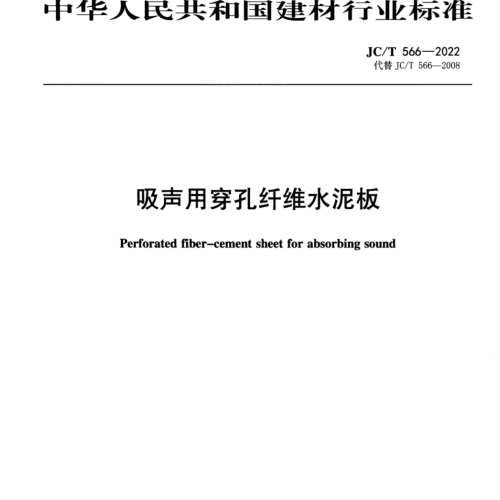 中华人民共和国建材行业标准

JC/T 566—2022
代替 JC/T 566—2008

吸声用穿孔纤维水泥板

Perforated fiber-cement sheet for absorbing sound